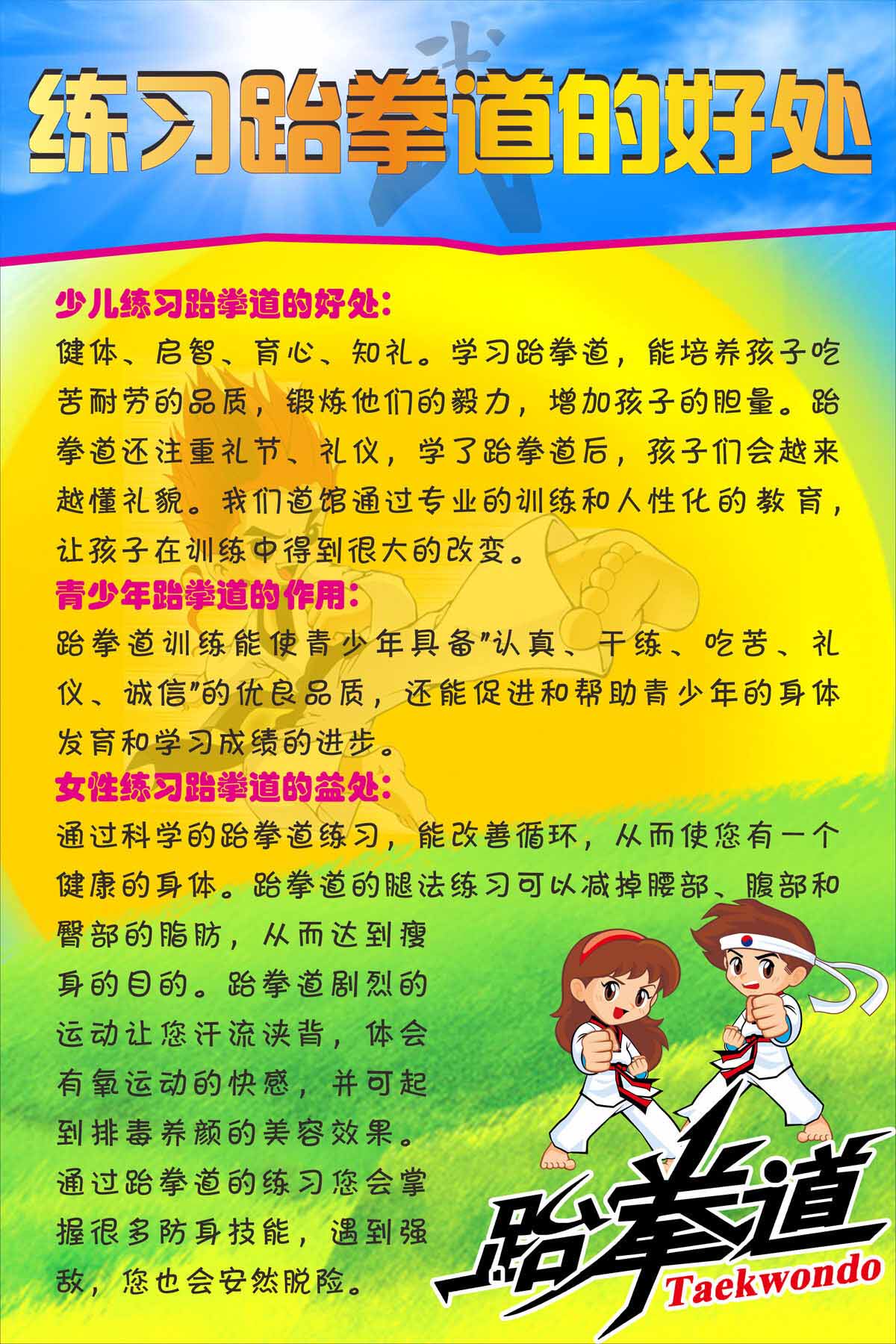 练习跆拳道的好处

少儿练习跆拳道的好处:
健体、启智、育心、知礼。学习跆拳道，能培养孩子吃苦耐劳的品质，锻炼他们的毅力，增加孩子的胆量。跆拳道还注重礼节、礼仪，学了跆拳道后，孩子们会越来越懂礼貌。我们道馆通过专业的训练和人性化的教育，让孩子在训练中得到很大的改变。

青少年跆拳道的作用:
跆拳道训练能使青少年具备"认真、干练、吃苦、礼仪、诚信"的优良品质，还能促进和帮助青少年的身体发育和学习成绩的进步。

女性练习跆拳道的益处:
通过科学的跆拳道练习，能改善循环，从而使您有一个健康的身体。跆拳道的腿法练习可以减掉腰部、腹部和臀部的脂肪，从而达到瘦身的目的。跆拳道剧烈的运动让您汗流浃背，体会有氧运动的快感，并可起到排毒养颜的美容效果。通过跆拳道的练习您会掌握很多防身技能，遇到强敌，您也会安然脱险。

跆拳道
Taekwondo